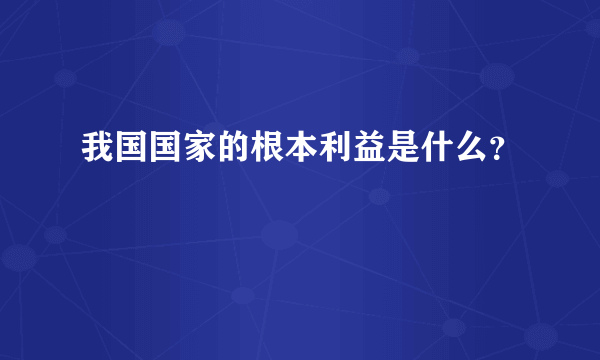 我国国家的根本利益是什么？